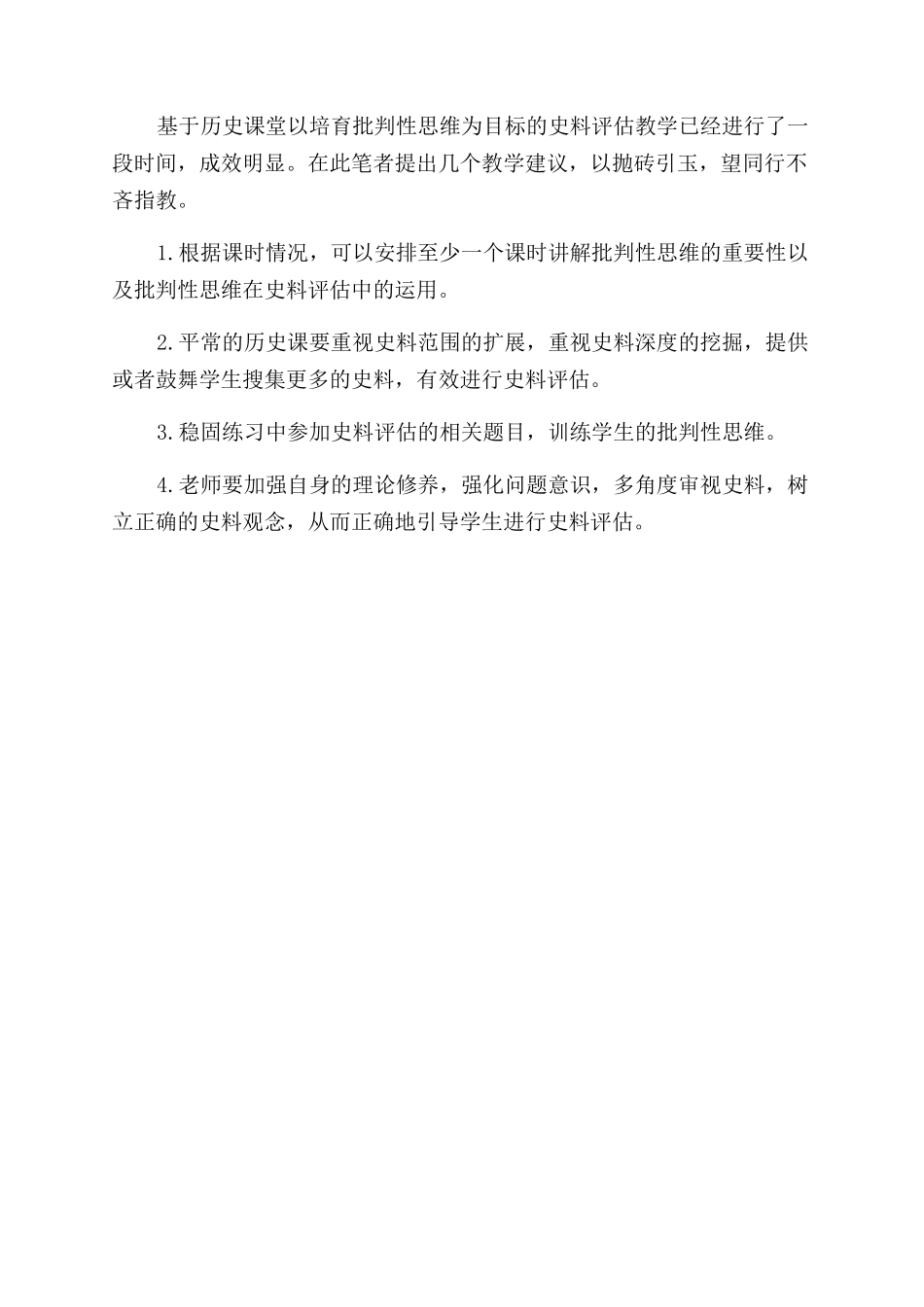 基于历史课堂以培育批判性思维为目标的史料评估教学已经进行了一段时间，成效明显。在此笔者提出几个教学建议，以抛砖引玉，望同行不吝指教。

1.根据课时情况，可以安排至少一个课时讲解批判性思维的重要性以及批判性思维在史料评估中的运用。

2.平常的历史课要重视史料范围的扩展，重视史料深度的挖掘，提供或者鼓舞学生搜集更多的史料，有效进行史料评估。

3.稳固练习中参加史料评估的相关题目，训练学生的批判性思维。

4.老师要加强自身的理论修养，强化问题意识，多角度审视史料，树立正确的史料观念，从而正确地引导学生进行史料评估。